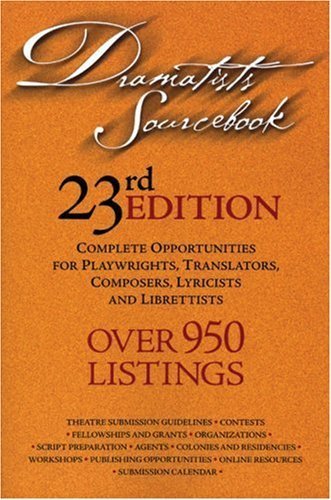 Dramatists Sourcebook

23rd EDITION

COMPLETE OPPORTUNITIES FOR PLAYWRIGHTS, TRANSLATORS, COMPOSERS, LYRICISTS AND LIBRETTISTS

OVER 950 LISTINGS

THEATRE SUBMISSION GUIDELINES • CONTESTS • FELLOWSHIPS AND GRANTS • ORGANIZATIONS • • SCRIPT PREPARATION • AGENTS • COLONIES AND RESIDENCIES • WORKSHOPS • PUBLISHING OPPORTUNITIES • ONLINE RESOURCES • SUBMISSION CALENDAR •